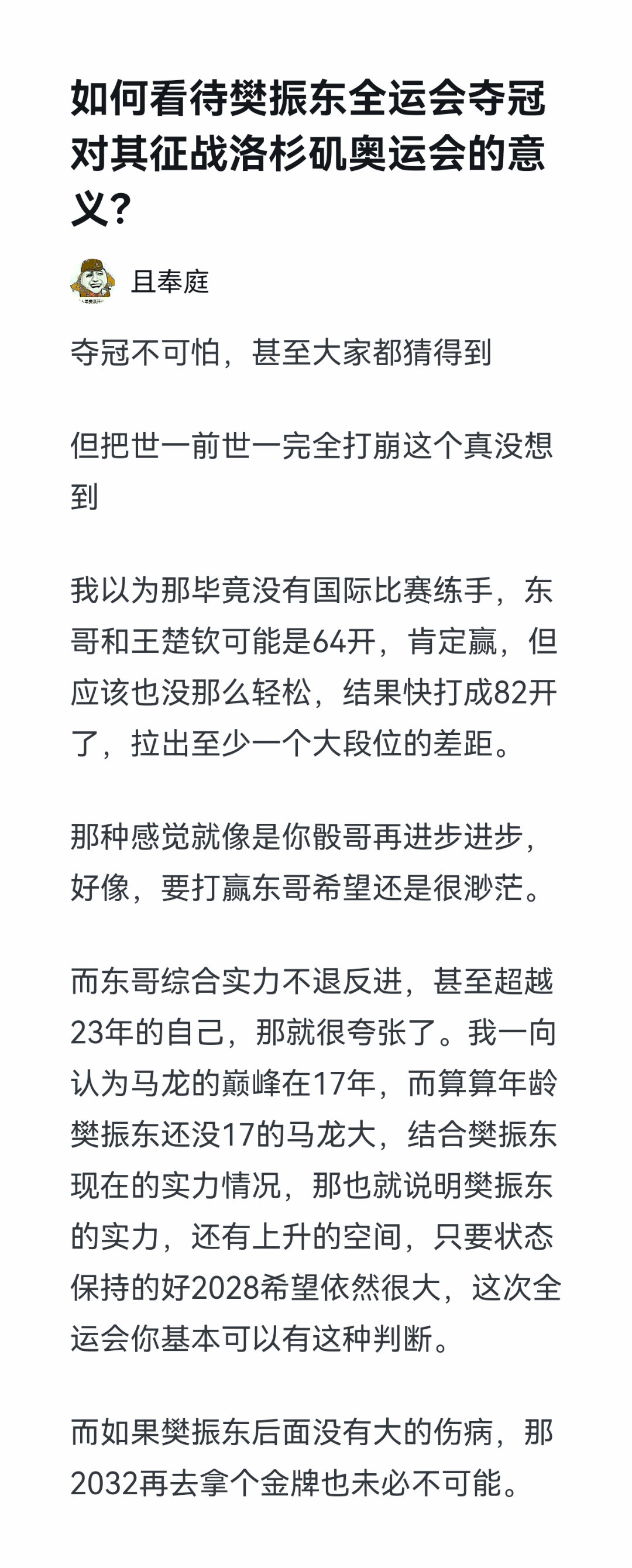 如何看待樊振东全运会夺冠对其征战洛杉矶奥运会的意义？

且奉庭

夺冠不可怕，甚至大家都猜得到

但把世一前世一完全打崩这个真没想到

我以为那毕竟没有国际比赛练手，东哥和王楚钦可能是64开，肯定赢，但应该也没那么轻松，结果快打成82开了，拉出至少一个大段位的差距。

那种感觉就像是你骰哥再进步进步，好像，要打赢东哥希望还是很渺茫。

而东哥综合实力不退反进，甚至超越23年的自己，那就很夸张了。我一向认为马龙的巅峰在17年，而算算年龄樊振东还没17的马龙大，结合樊振东现在的实力情况，那也就说明樊振东的实力，还有上升的空间，只要状态保持的好2028希望依然很大，这次全运会你基本可以有这种判断。

而如果樊振东后面没有大的伤病，那2032再去拿个金牌也未必不可能。